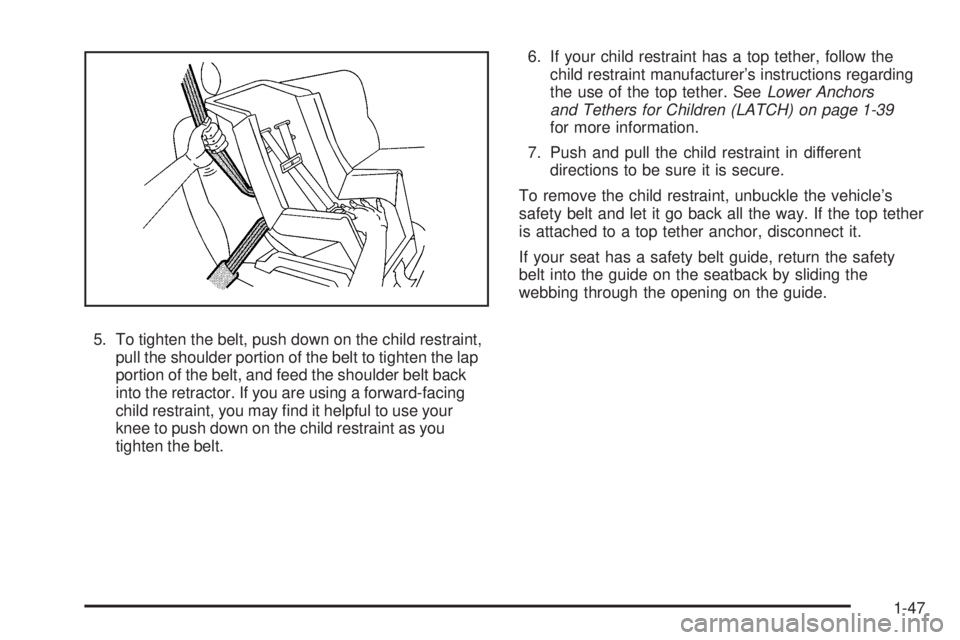 5. To tighten the belt, push down on the child restraint, pull the shoulder portion of the belt to tighten the lap portion of the belt, and feed the shoulder belt back into the retractor. If you are using a forward-facing child restraint, you may find it helpful to use your knee to push down on the child restraint as you tighten the belt.

6. If your child restraint has a top tether, follow the child restraint manufacturer's instructions regarding the use of the top tether. See Lower Anchors and Tethers for Children (LATCH) on page 1-39 for more information.

7. Push and pull the child restraint in different directions to be sure it is secure.

To remove the child restraint, unbuckle the vehicle's safety belt and let it go back all the way. If the top tether is attached to a top tether anchor, disconnect it.

If your seat has a safety belt guide, return the safety belt into the guide on the seatback by sliding the webbing through the opening on the guide.

1-47

carmanualsonline.info